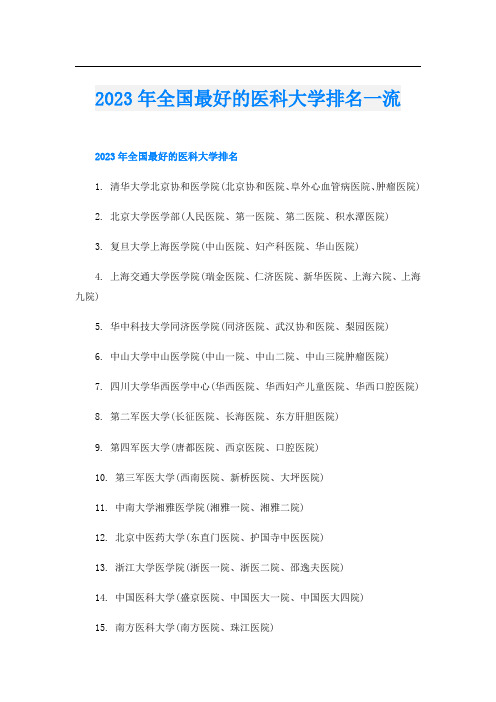 2023年全国最好的医科大学排名一流

2023年全国最好的医科大学排名

1. 清华大学北京协和医学院(北京协和医院、阜外心血管病医院、肿瘤医院)

2. 北京大学医学部(人民医院、第一医院、第二医院、积水潭医院)

3. 复旦大学上海医学院(中山医院、妇产科医院、华山医院)

4. 上海交通大学医学院(瑞金医院、仁济医院、新华医院、上海六院、上海九院)

5. 华中科技大学同济医学院(同济医院、武汉协和医院、梨园医院)

6. 中山大学中山医学院(中山一院、中山二院、中山三院肿瘤医院)

7. 四川大学华西医学中心(华西医院、华西妇产儿童医院、华西口腔医院)

8. 第二军医大学(长征医院、长海医院、东方肝胆医院)

9. 第四军医大学(唐都医院、西京医院、口腔医院)

10. 第三军医大学(西南医院、新桥医院、大坪医院)

11. 中南大学湘雅医学院(湘雅一院、湘雅二院)

12. 北京中医药大学(东直门医院、护国寺中医医院)

13. 浙江大学医学院(浙医一院、浙医二院、邵逸夫医院)

14. 中国医科大学(盛京医院、中国医大一院、中国医大四院)

15. 南方医科大学(南方医院、珠江医院)